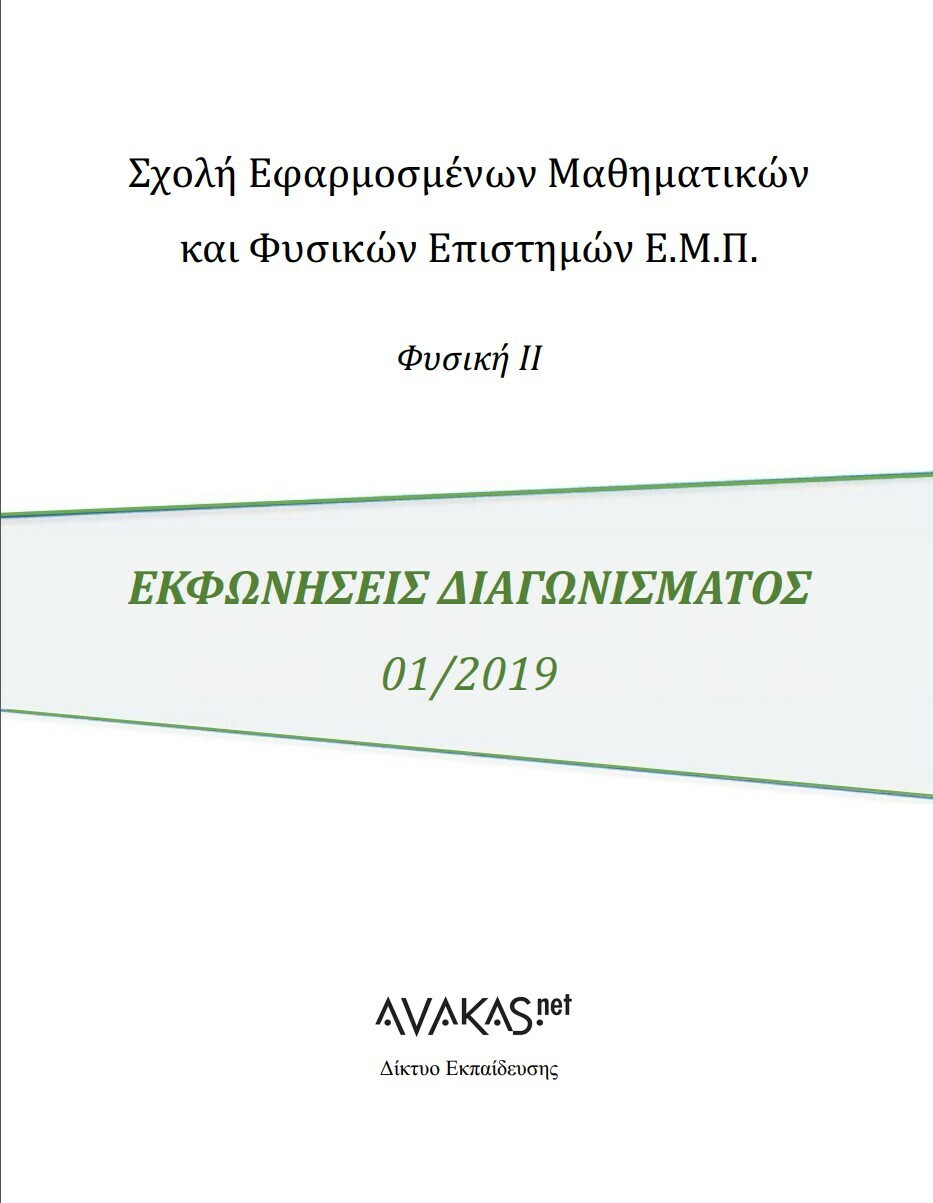 Σχολή Εφαρμοσμένων Μαθηματικών και Φυσικών Επιστημών Ε.Μ.Π.

Φυσική ΙΙ

ΕΚΦΩΝΗΣΕΙΣ ΔΙΑΓΩΝΙΣΜΑΤΟΣ

01/2019

AVAKAS.net

Δίκτυο Εκπαίδευσης